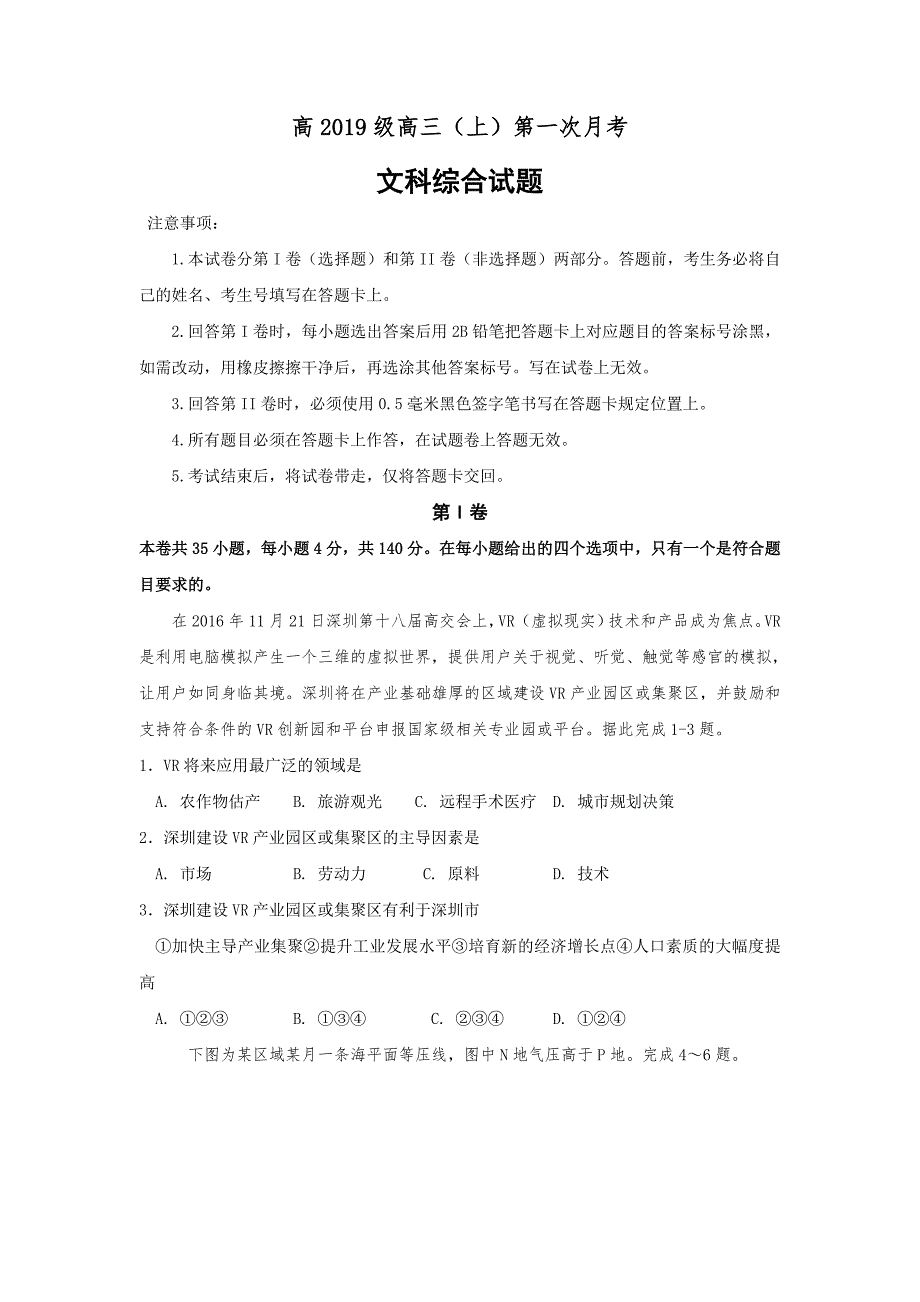 高 2019 级高三（上）第一次月考

文科综合试题

注意事项：

1.本试卷分第 I 卷（选择题）和第 II 卷（非选择题）两部分。答题前，考生务必将自己的姓名、考生号填写在答题卡上。

2.回答第 I 卷时，每小题选出答案后用 2B 铅笔把答题卡上对应题目的答案标号涂黑，如需改动，用橡皮擦擦干净后，再选涂其他答案标号。写在试卷上无效。

3.回答第 II 卷时，必须使用 0.5 毫米黑色签字笔书写在答题卡规定位置上。

4.所有题目必须在答题卡上作答，在试题卷上答题无效。

5.考试结束后，将试卷带走，仅将答题卡交回。

第 I 卷

本卷共 35 小题，每小题 4 分，共 140 分。在每小题给出的四个选项中，只有一个是符合题目要求的。

在 2016 年 11 月 21 日深圳第十八届高交会上，VR（虚拟现实）技术和产品成为焦点。VR 是利用电脑模拟产生一个三维的虚拟世界，提供用户关于视觉、听觉、触觉等感官的模拟，让用户如同身临其境。深圳将在产业基础雄厚的区域建设 VR 产业园区或集聚区，并鼓励和支持符合条件的 VR 创新园和平台申报国家级相关专业园或平台。据此完成 1-3 题。

1．VR 将来应用最广泛的领域是

A. 农作物估产　B. 旅游观光　C. 远程手术医疗　D. 城市规划决策

2．深圳建设 VR 产业园区或集聚区的主导因素是

A. 市场　B. 劳动力　C. 原料　D. 技术

3．深圳建设 VR 产业园区或集聚区有利于深圳市

①加快主导产业集聚②提升工业发展水平③培育新的经济增长点④人口素质的大幅度提高

A. ①②③　B. ①③④　C. ②③④　D. ①②④

下图为某区域某月一条海平面等压线，图中 N 地气压高于 P 地。完成 4～6 题。